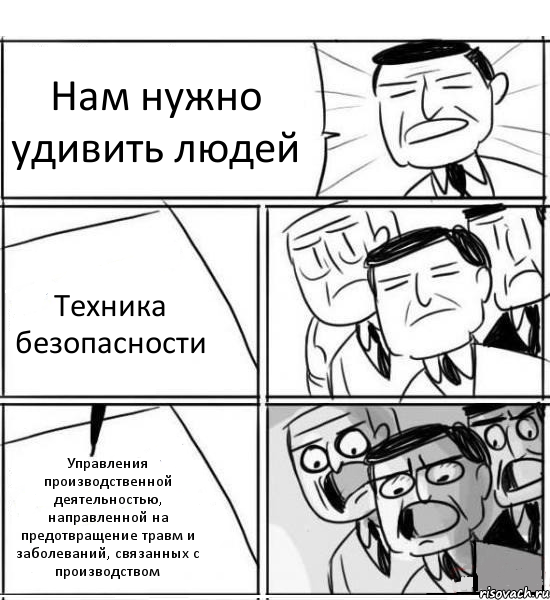 Нам нужно удивить людей

Техника безопасности

Управления производственной деятельностью, направленной на предотвращение травм и заболеваний, связанных с производством

risovach.ru